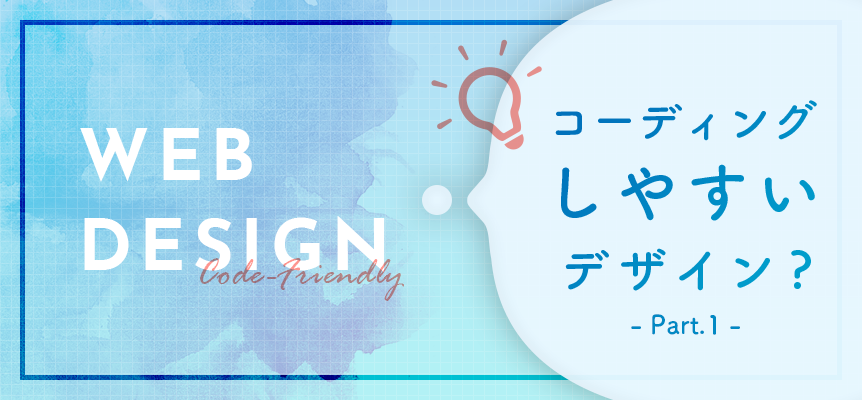 WEB
DESIGN
Code-Friendly

コーディング
しやすい
デザイン？
- Part.1 -